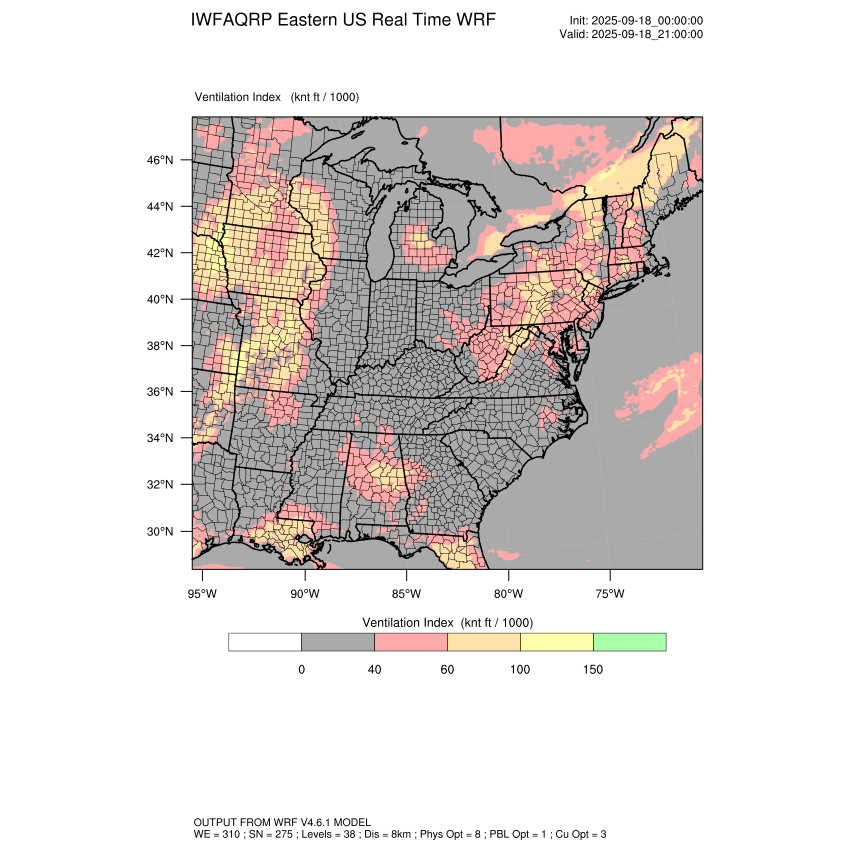 IWFAQRP Eastern US Real Time WRF

Init: 2025-09-18_00:00:00
Valid: 2025-09-18_21:00:00

Ventilation Index (knt ft / 1000)

46°N
44°N
42°N
40°N
38°N
36°N
34°N
32°N
30°N

95°W 90°W 85°W 80°W 75°W

Ventilation Index (knt ft / 1000)

0 40 60 100 150

OUTPUT FROM WRF V4.6.1 MODEL
WE = 310 ; SN = 275 ; Levels = 38 ; Dis = 8km ; Phys Opt = 8 ; PBL Opt = 1 ; Cu Opt = 3